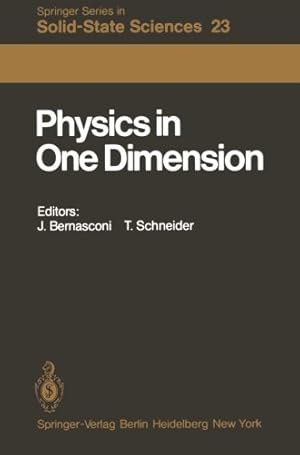 Springer Series in
Solid-State Sciences 23

Physics in One Dimension

Editors:
J. Bernasconi T. Schneider

Springer-Verlag Berlin Heidelberg New York